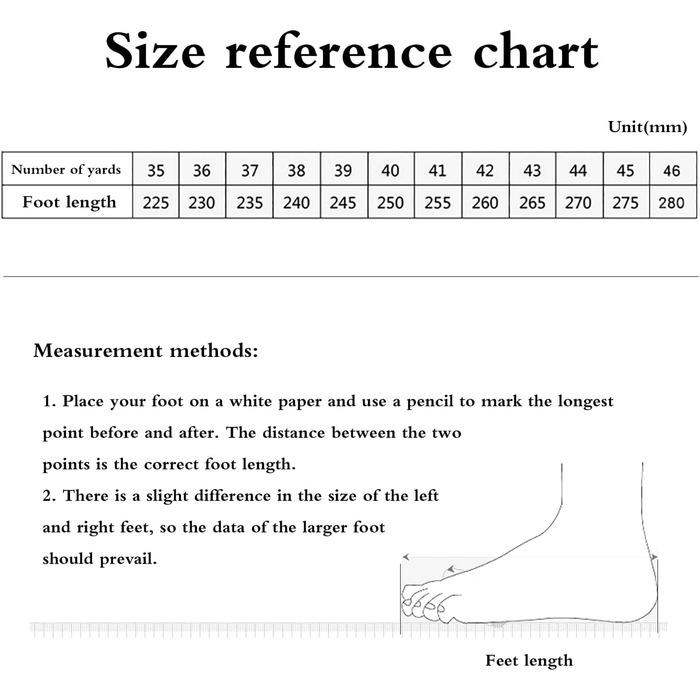 Size reference chart

Unit(mm)

| Number of yards | 35 | 36 | 37 | 38 | 39 | 40 | 41 | 42 | 43 | 44 | 45 | 46 |
|---|---|---|---|---|---|---|---|---|---|---|---|---|
| Foot length | 225 | 230 | 235 | 240 | 245 | 250 | 255 | 260 | 265 | 270 | 275 | 280 |

Measurement methods:

1. Place your foot on a white paper and use a pencil to mark the longest point before and after. The distance between the two points is the correct foot length.
2. There is a slight difference in the size of the left and right feet, so the data of the larger foot should prevail.

Feet length